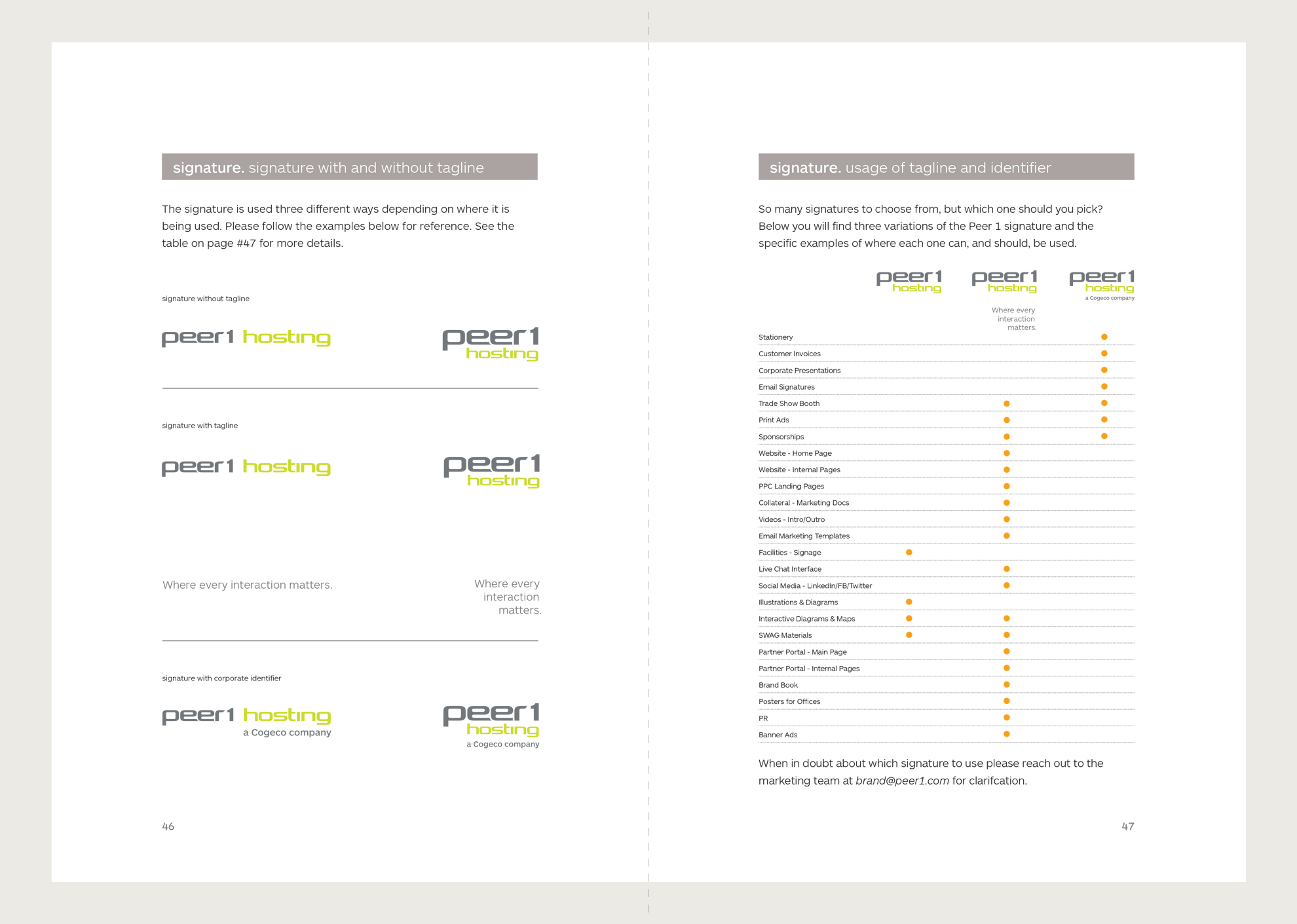 signature. signature with and without tagline

The signature is used three different ways depending on where it is being used. Please follow the examples below for reference. See the table on page #47 for more details.

signature without tagline

peer1 hosting

peer1
hosting

signature with tagline

peer1 hosting

peer1
hosting

Where every interaction matters.

Where every
interaction
matters.

signature with corporate identifier

peer1 hosting
a Cogeco company

peer1
hosting
a Cogeco company

46

signature. usage of tagline and identifier

So many signatures to choose from, but which one should you pick? Below you will find three variations of the Peer 1 signature and the specific examples of where each one can, and should, be used.

| | peer1 hosting | peer1 hosting Where every interaction matters. | peer1 hosting a Cogeco company |
|---|---|---|---|
| Stationery | | | • |
| Customer Invoices | | | • |
| Corporate Presentations | | | • |
| Email Signatures | | | • |
| Trade Show Booth | | • | • |
| Print Ads | | • | • |
| Sponsorships | | • | • |
| Website - Home Page | | • | |
| Website - Internal Pages | | • | |
| PPC Landing Pages | | • | |
| Collateral - Marketing Docs | | • | |
| Videos - Intro/Outro | | • | |
| Email Marketing Templates | | • | |
| Facilities - Signage | • | | |
| Live Chat Interface | | • | |
| Social Media - LinkedIn/FB/Twitter | | • | |
| Illustrations & Diagrams | • | | |
| Interactive Diagrams & Maps | • | • | |
| SWAG Materials | • | • | |
| Partner Portal - Main Page | | • | |
| Partner Portal - Internal Pages | | • | |
| Brand Book | | • | |
| Posters for Offices | | • | |
| PR | | • | |
| Banner Ads | | • | |

When in doubt about which signature to use please reach out to the marketing team at brand@peer1.com for clarifcation.

47